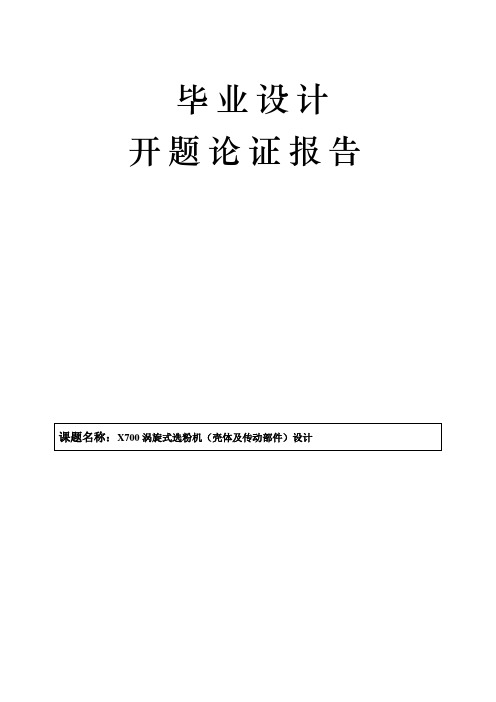 毕业设计
开题论证报告

课题名称：X700 涡旋式选粉机（壳体及传动部件）设计